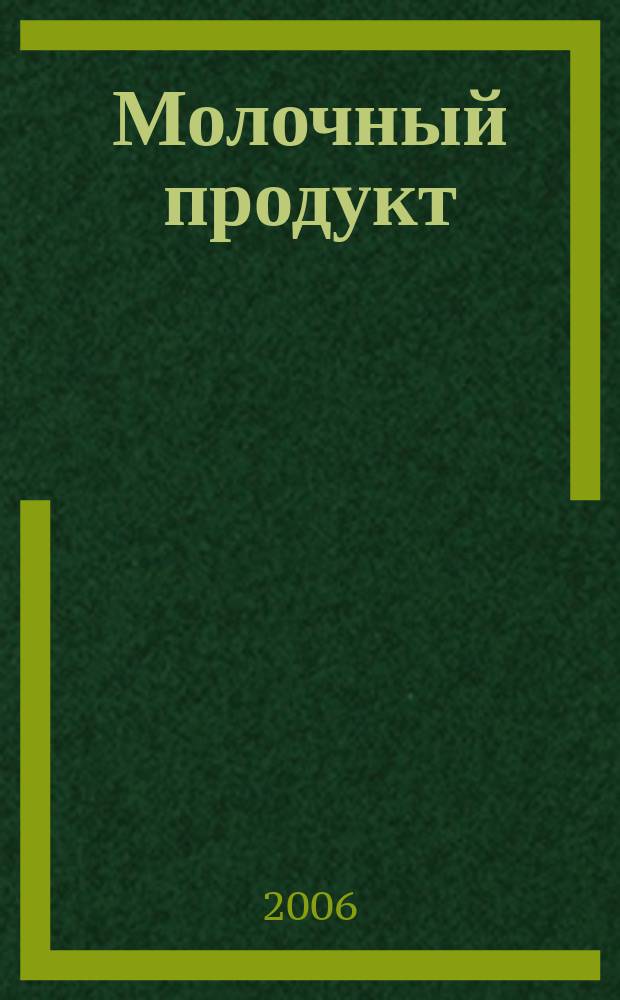 Молочный продукт

2006